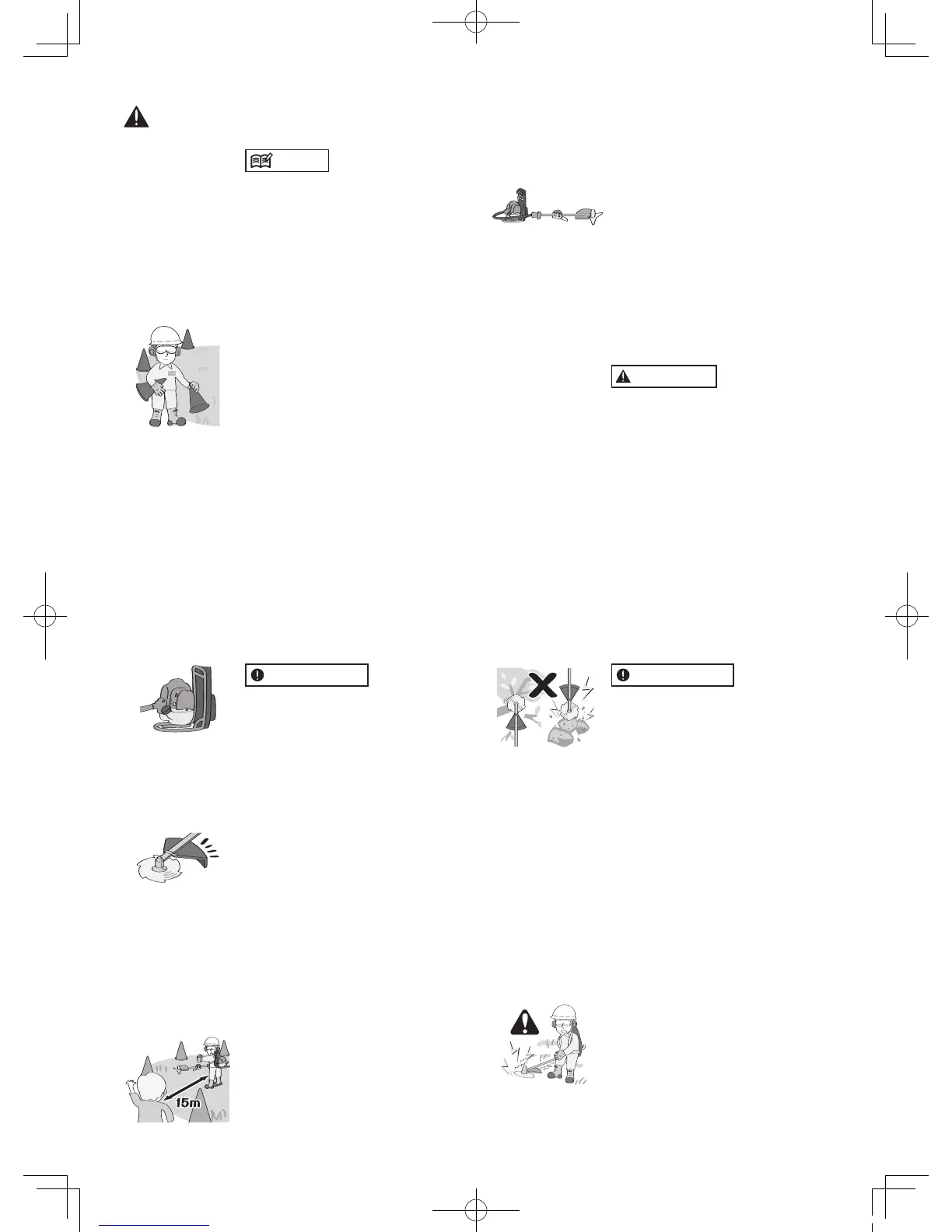 15m